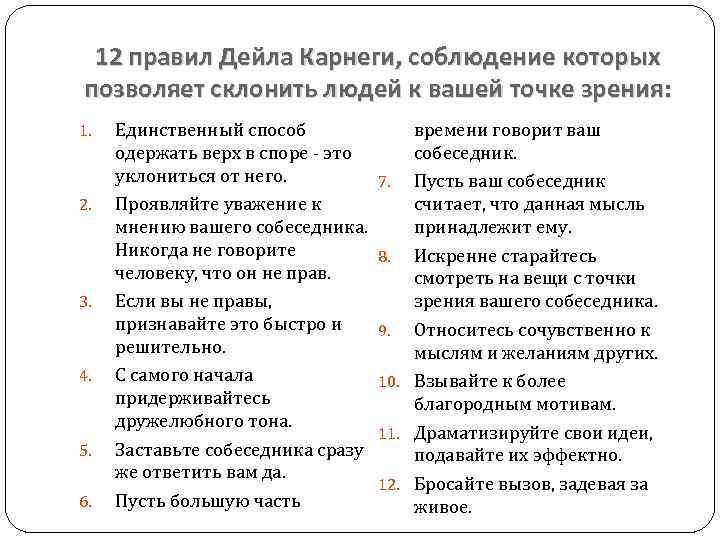 12 правил Дейла Карнеги, соблюдение которых позволяет склонить людей к вашей точке зрения:

1. Единственный способ одержать верх в споре - это уклониться от него.
2. Проявляйте уважение к мнению вашего собеседника. Никогда не говорите человеку, что он не прав.
3. Если вы не правы, признавайте это быстро и решительно.
4. С самого начала придерживайтесь дружелюбного тона.
5. Заставьте собеседника сразу же ответить вам да.
6. Пусть большую часть времени говорит ваш собеседник.
7. Пусть ваш собеседник считает, что данная мысль принадлежит ему.
8. Искренне старайтесь смотреть на вещи с точки зрения вашего собеседника.
9. Относитесь сочувственно к мыслям и желаниям других.
10. Взывайте к более благородным мотивам.
11. Драматизируйте свои идеи, подавайте их эффектно.
12. Бросайте вызов, задевая за живое.